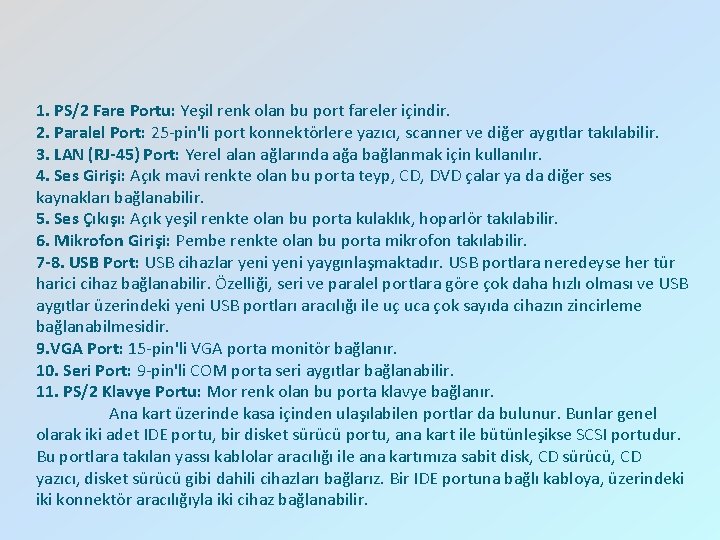 1. PS/2 Fare Portu: Yeşil renk olan bu port fareler içindir.
2. Paralel Port: 25-pin'li port konnektörlere yazıcı, scanner ve diğer aygıtlar takılabilir.
3. LAN (RJ-45) Port: Yerel alan ağlarında ağa bağlanmak için kullanılır.
4. Ses Girişi: Açık mavi renkte olan bu porta teyp, CD, DVD çalar ya da diğer ses kaynakları bağlanabilir.
5. Ses Çıkışı: Açık yeşil renkte olan bu porta kulaklık, hoparlör takılabilir.
6. Mikrofon Girişi: Pembe renkte olan bu porta mikrofon takılabilir.
7-8. USB Port: USB cihazlar yeni yeni yaygınlaşmaktadır. USB portlara neredeyse her tür harici cihaz bağlanabilir. Özelliği, seri ve paralel portlara göre çok daha hızlı olması ve USB aygıtlar üzerindeki yeni USB portları aracılığı ile uç uca çok sayıda cihazın zincirleme bağlanabilmesidir.
9.VGA Port: 15-pin'li VGA porta monitör bağlanır.
10. Seri Port: 9-pin'li COM porta seri aygıtlar bağlanabilir.
11. PS/2 Klavye Portu: Mor renk olan bu porta klavye bağlanır.

Ana kart üzerinde kasa içinden ulaşılabilen portlar da bulunur. Bunlar genel olarak iki adet IDE portu, bir disket sürücü portu, ana kart ile bütünleşikse SCSI portudur. Bu portlara takılan yassı kablolar aracılığı ile ana kartımıza sabit disk, CD sürücü, CD yazıcı, disket sürücü gibi dahili cihazları bağlarız. Bir IDE portuna bağlı kabloya, üzerindeki iki konnektör aracılığıyla iki cihaz bağlanabilir.